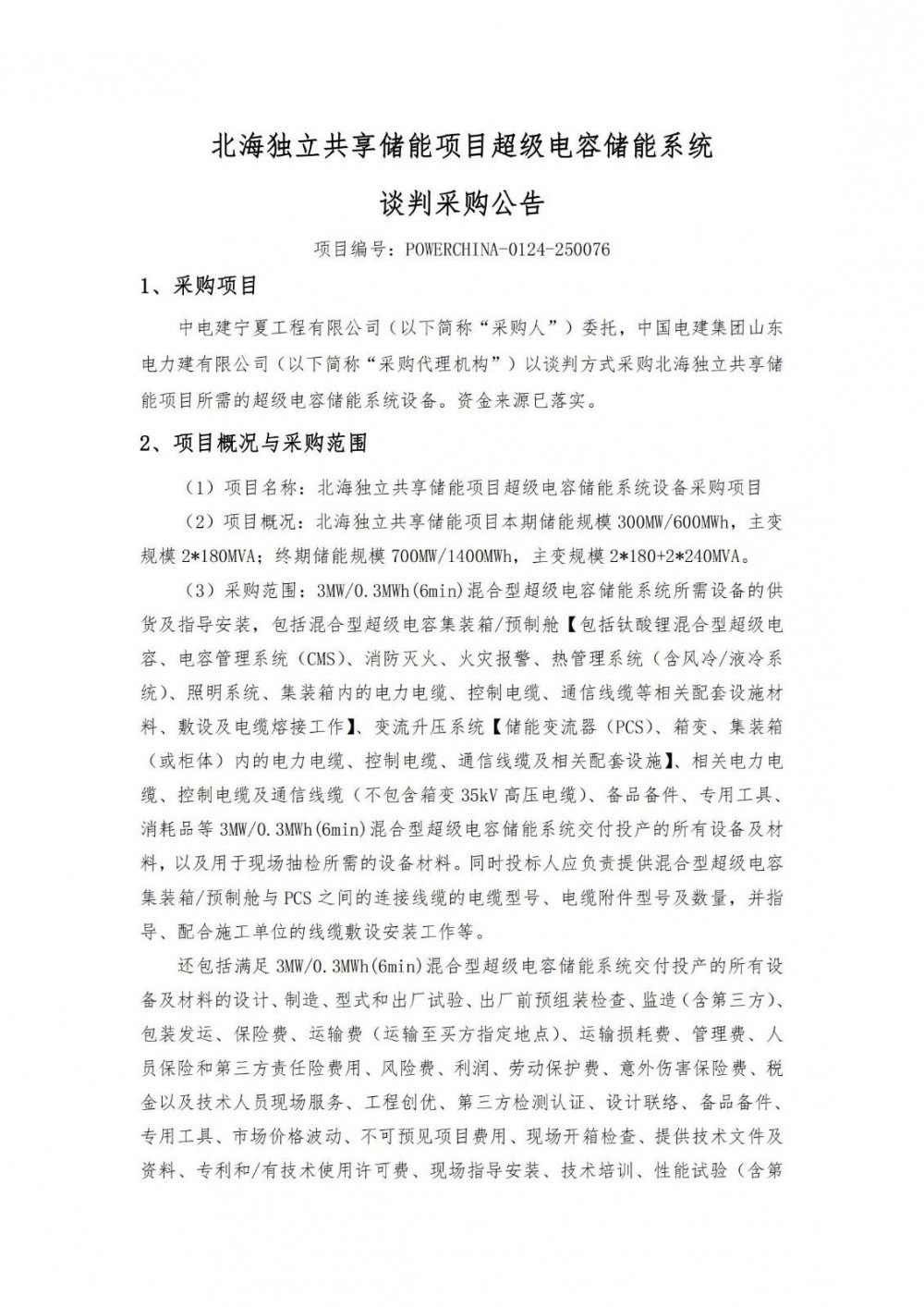 北海独立共享储能项目超级电容储能系统

谈判采购公告

项目编号：POWERCHINA-0124-250076

1、采购项目

中电建宁夏工程有限公司（以下简称“采购人”）委托，中国电建集团山东电力建有限公司（以下简称“采购代理机构”）以谈判方式采购北海独立共享储能项目所需的超级电容储能系统设备。资金来源已落实。

2、项目概况与采购范围

（1）项目名称：北海独立共享储能项目超级电容储能系统设备采购项目

（2）项目概况：北海独立共享储能项目本期储能规模 300MW/600MWh，主变规模 2*180MVA；终期储能规模 700MW/1400MWh，主变规模 2*180+2*240MVA。

（3）采购范围：3MW/0.3MWh(6min)混合型超级电容储能系统所需设备的供货及指导安装，包括混合型超级电容集装箱/预制舱【包括钛酸锂混合型超级电容、电容管理系统（CMS）、消防灭火、火灾报警、热管理系统（含风冷/液冷系统）、照明系统、集装箱内的电力电缆、控制电缆、通信线缆等相关配套设施材料、敷设及电缆熔接工作】、变流升压系统【储能变流器（PCS）、箱变、集装箱（或柜体）内的电力电缆、控制电缆、通信线缆及相关配套设施】、相关电力电缆、控制电缆及通信线缆（不包含箱变 35kV 高压电缆）、备品备件、专用工具、消耗品等 3MW/0.3MWh(6min)混合型超级电容储能系统交付投产的所有设备及材料，以及用于现场抽检所需的设备材料。同时投标人应负责提供混合型超级电容集装箱/预制舱与 PCS 之间的连接线缆的电缆型号、电缆附件型号及数量，并指导、配合施工单位的线缆敷设安装工作等。

还包括满足 3MW/0.3MWh(6min)混合型超级电容储能系统交付投产的所有设备及材料的设计、制造、型式和出厂试验、出厂前预组装检查、监造（含第三方）、包装发运、保险费、运输费（运输至买方指定地点）、运输损耗费、管理费、人员保险和第三方责任险费用、风险费、利润、劳动保护费、意外伤害保险费、税金以及技术人员现场服务、工程创优、第三方检测认证、设计联络、备品备件、专用工具、市场价格波动、不可预见项目费用、现场开箱检查、提供技术文件及资料、专利和/有技术使用许可费、现场指导安装、技术培训、性能试验（含第